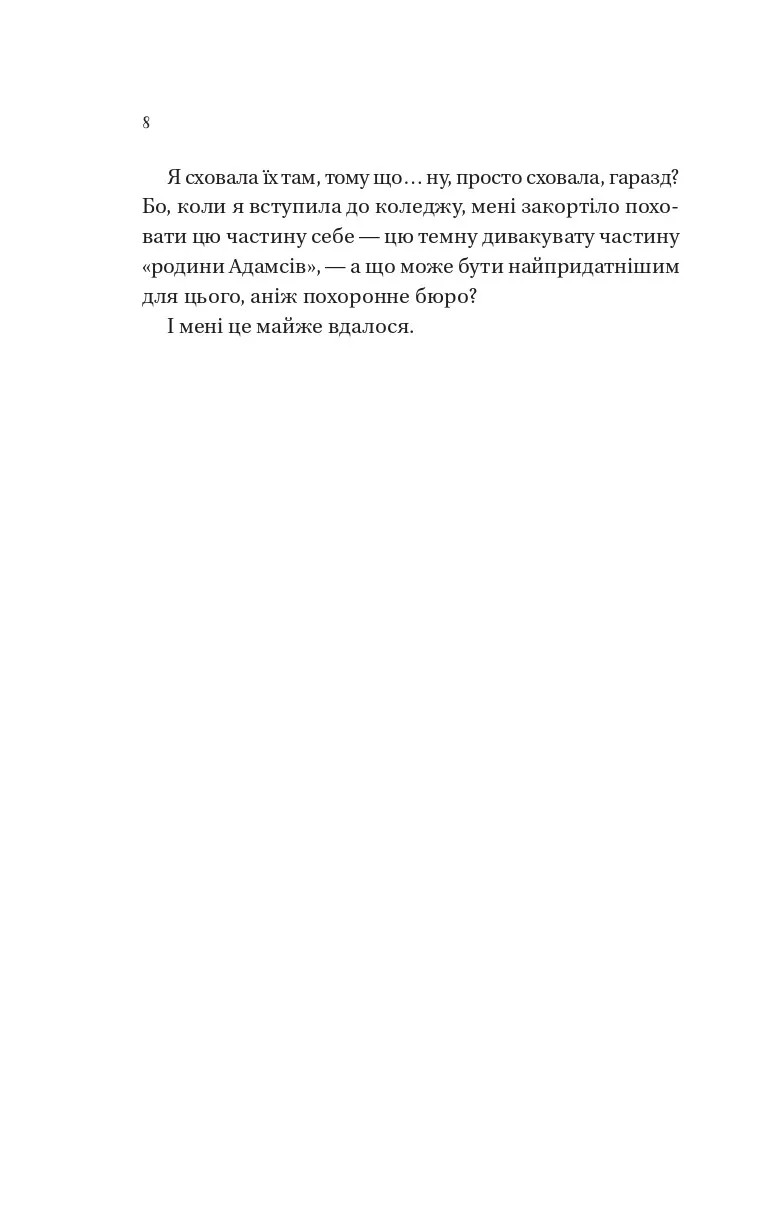 8

Я сховала їх там, тому що… ну, просто сховала, гаразд? Бо, коли я вступила до коледжу, мені закортіло поховати цю частину себе — цю темну дивакувату частину «родини Адамсів», — а що може бути найпридатнішим для цього, аніж похоронне бюро?

І мені це майже вдалося.